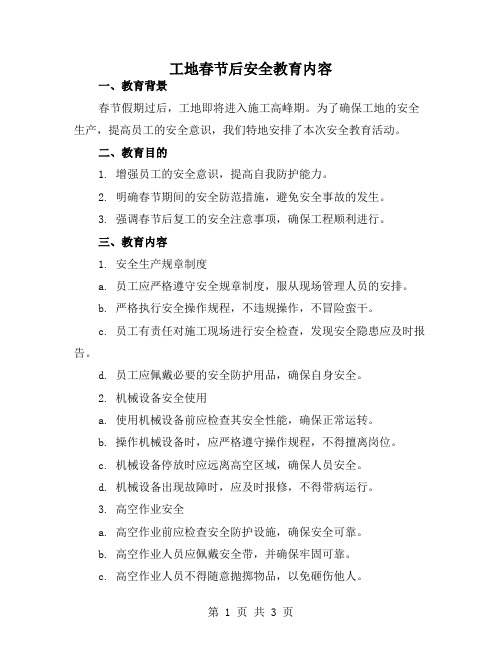 工地春节后安全教育内容

一、教育背景

春节假期过后，工地即将进入施工高峰期。为了确保工地的安全生产，提高员工的安全意识，我们特地安排了本次安全教育活动。

二、教育目的

1. 增强员工的安全意识，提高自我防护能力。

2. 明确春节期间的安全防范措施，避免安全事故的发生。

3. 强调春节后复工的安全注意事项，确保工程顺利进行。

三、教育内容

1. 安全生产规章制度

a. 员工应严格遵守安全规章制度，服从现场管理人员的安排。

b. 严格执行安全操作规程，不违规操作，不冒险蛮干。

c. 员工有责任对施工现场进行安全检查，发现安全隐患应及时报告。

d. 员工应佩戴必要的安全防护用品，确保自身安全。

2. 机械设备安全使用

a. 使用机械设备前应检查其安全性能，确保正常运转。

b. 操作机械设备时，应严格遵守操作规程，不得擅离岗位。

c. 机械设备停放时应远离高空区域，确保人员安全。

d. 机械设备出现故障时，应及时报修，不得带病运行。

3. 高空作业安全

a. 高空作业前应检查安全防护设施，确保安全可靠。

b. 高空作业人员应佩戴安全带，并确保牢固可靠。

c. 高空作业人员不得随意抛掷物品，以免砸伤他人。

第 1 页 共 3 页